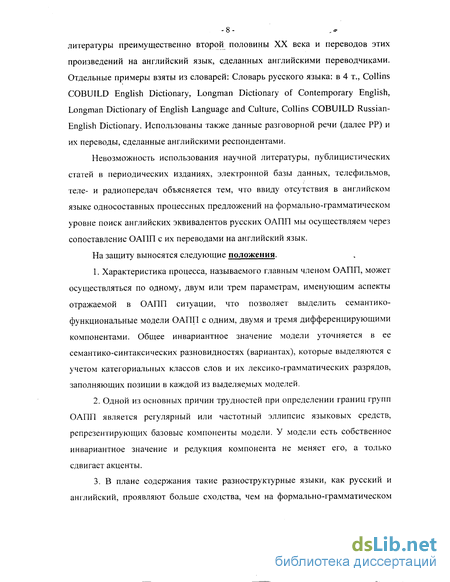 - 8 -

литературы преимущественно второй половины XX века и переводов этих произведений на английский язык, сделанных английскими переводчиками. Отдельные примеры взяты из словарей: Словарь русского языка: в 4 т., Collins COBUILD English Dictionary, Longman Dictionary of Contemporary English, Longman Dictionary of English Language and Culture, Collins COBUILD Russian-English Dictionary. Использованы также данные разговорной речи (далее РР) и их переводы, сделанные английскими респондентами.

Невозможность использования научной литературы, публицистических статей в периодических изданиях, электронной базы данных, телефильмов, теле- и радиопередач объясняется тем, что ввиду отсутствия в английском языке односоставных процессных предложений на формально-грамматическом уровне поиск английских эквивалентов русских ОАПП мы осуществляем через сопоставление ОАПП с их переводами на английский язык.

На защиту выносятся следующие положения.

1. Характеристика процесса, называемого главным членом ОАПП, может осуществляться по одному, двум или трем параметрам, именующим аспекты отражаемой в ОАПП ситуации, что позволяет выделить семантико-функциональные модели ОАПП с одним, двумя и тремя дифференцирующими компонентами. Общее инвариантное значение модели уточняется в ее семантико-синтаксических разновидностях (вариантах), которые выделяются с учетом категориальных классов слов и их лексико-грамматических разрядов, заполняющих позиции в каждой из выделяемых моделей.

2. Одной из основных причин трудностей при определении границ групп ОАПП является регулярный или частотный эллипсис языковых средств, репрезентирующих базовые компоненты модели. У модели есть собственное инвариантное значение и редукция компонента не меняет его, а только сдвигает акценты.

3. В плане содержания такие разноструктурные языки, как русский и английский, проявляют больше сходства, чем на формально-грамматическом

dsLib.net
библиотека диссертаций